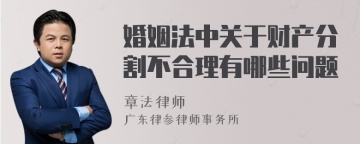 婚姻法中关于财产分割不合理有哪些问题

章法律师

广东律参律师事务所